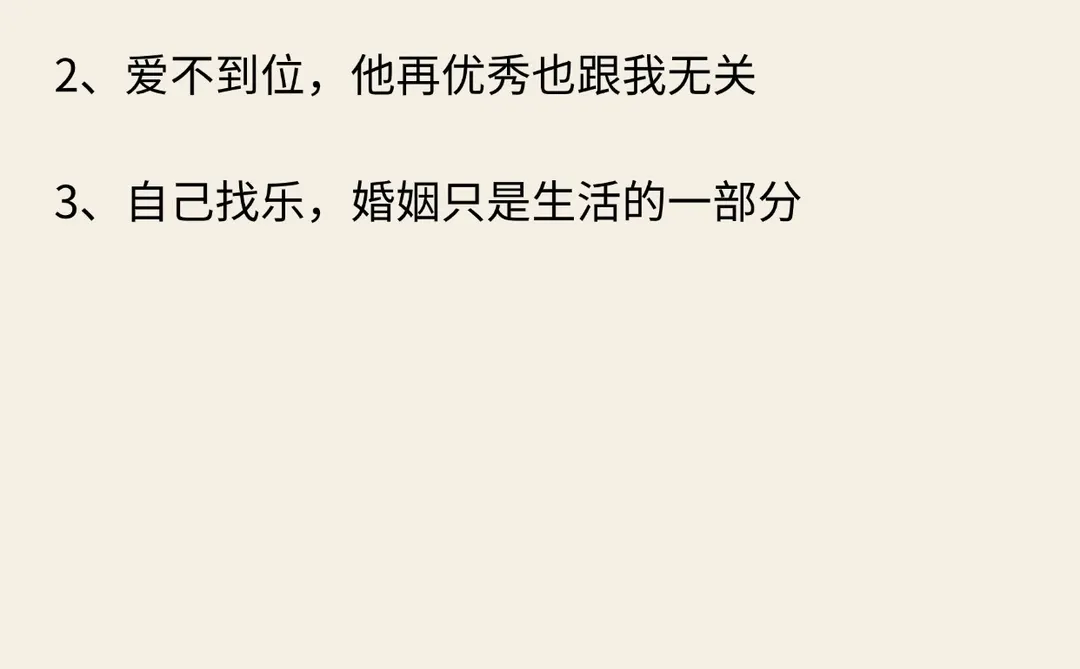 2、爱不到位，他再优秀也跟我无关

3、自己找乐，婚姻只是生活的一部分